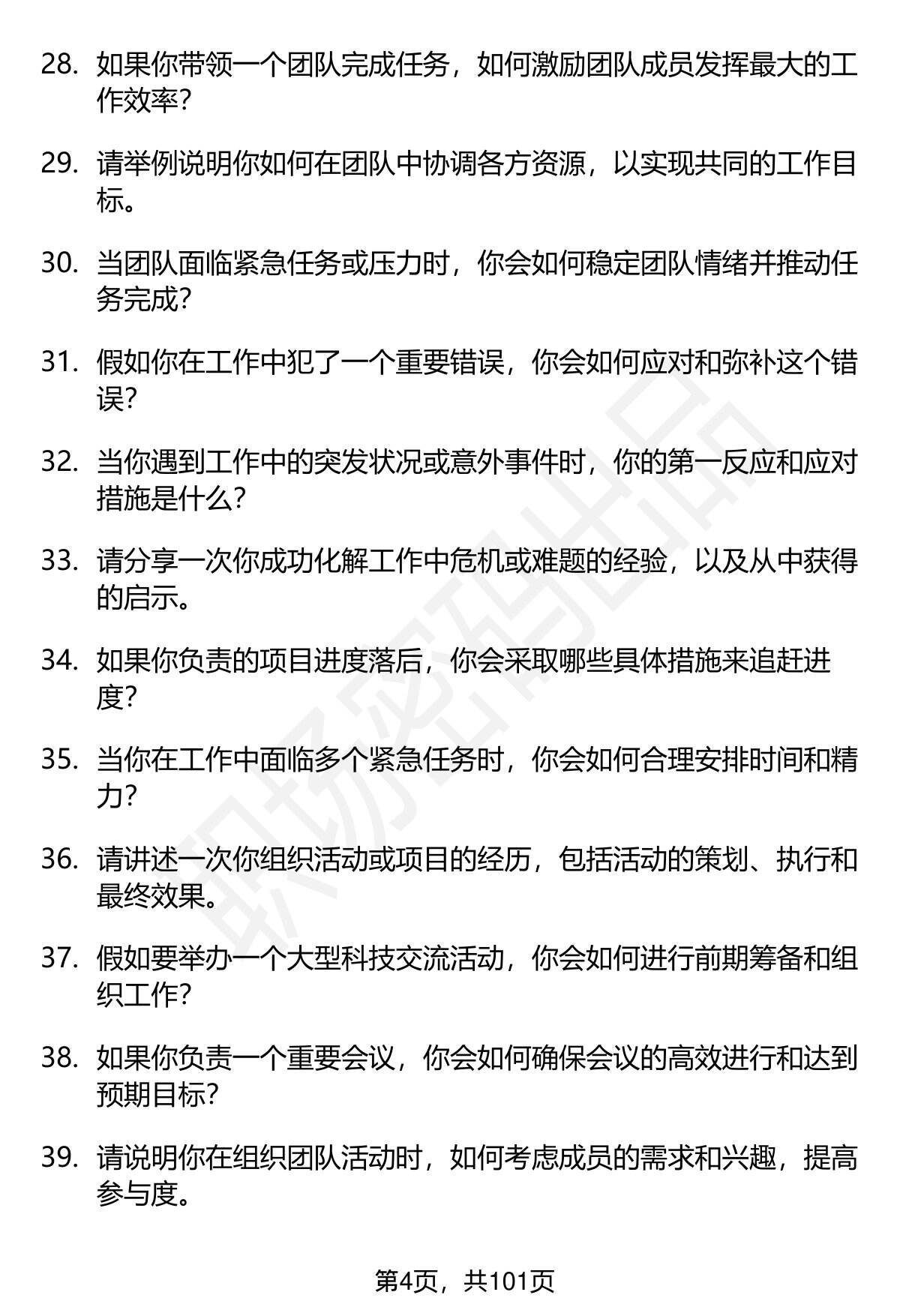 28. 如果你带领一个团队完成任务，如何激励团队成员发挥最大的工作效率?

29. 请举例说明你如何在团队中协调各方资源，以实现共同的工作目标。

30. 当团队面临紧急任务或压力时，你会如何稳定团队情绪并推动任务完成?

31. 假如你在工作中犯了一个重要错误，你会如何应对和弥补这个错误?

32. 当你遇到工作中的突发状况或意外事件时，你的第一反应和应对措施是什么?

33. 请分享一次你成功化解工作中危机或难题的经验，以及从中获得的启示。

34. 如果你负责的项目进度落后，你会采取哪些具体措施来追赶进度?

35. 当你在工作中面临多个紧急任务时，你会如何合理安排时间和精力?

36. 请讲述一次你组织活动或项目的经历，包括活动的策划、执行和最终效果。

37. 假如要举办一个大型科技交流活动，你会如何进行前期筹备和组织工作?

38. 如果你负责一个重要会议，你会如何确保会议的高效进行和达到预期目标?

39. 请说明你在组织团队活动时，如何考虑成员的需求和兴趣，提高参与度。

职场密码出品

第4页，共101页